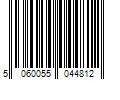 5 060055 044812